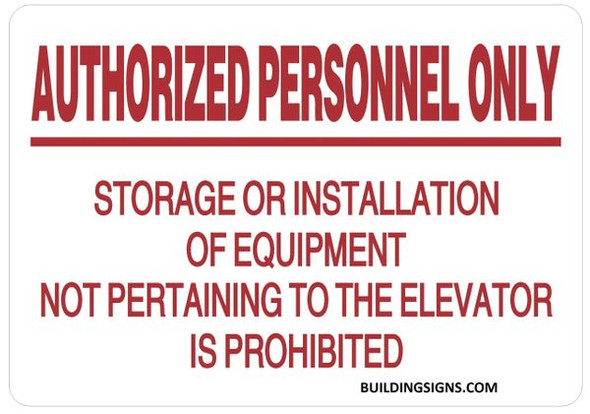 AUTHORIZED PERSONNEL ONLY

STORAGE OR INSTALLATION OF EQUIPMENT NOT PERTAINING TO THE ELEVATOR IS PROHIBITED

BUILDINGSIGNS.COM